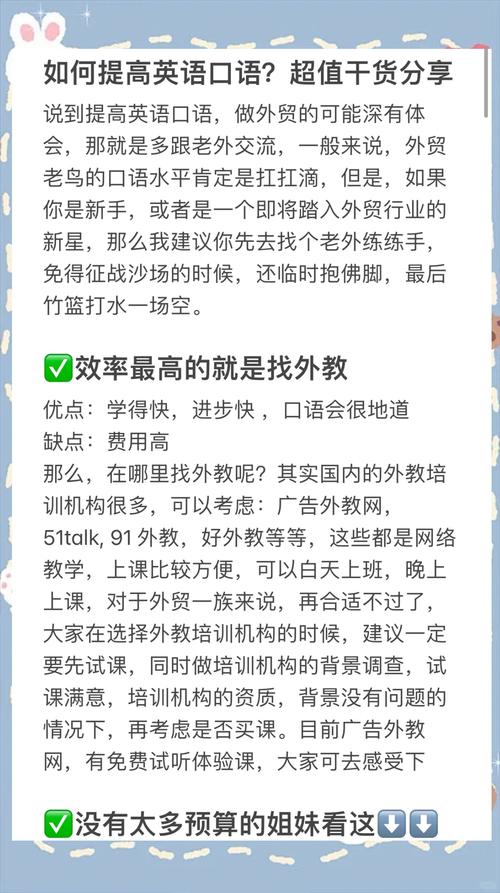 如何提高英语口语？超值干货分享

说到提高英语口语，做外贸的可能深有体会，那就是多跟老外交流，一般来说，外贸老鸟的口语水平肯定是扛扛滴，但是，如果你是新手，或者是一个即将踏入外贸行业的新星，那么我建议你先去找个老外练练手，免得征战沙场的时候，还临时抱佛脚，最后竹篮打水一场空。

✅效率最高的就是找外教

优点：学得快，进步快 ，口语会很地道
缺点：费用高
那么，在哪里找外教呢？其实国内的外教培训机构很多，可以考虑：广告外教网，51talk, 91 外教，好外教等等，这些都是网络教学，上课比较方便，可以白天上班，晚上上课，对于外贸一族来说，再合适不过了，大家在选择外教培训机构的时候，建议一定要先试课，同时做培训机构的背景调查，试课满意，培训机构的资质，背景没有问题的情况下，再考虑是否买课。目前广告外教网，有免费试听体验课，大家可去感受下

✅没有太多预算的姐妹看这⬇️⬇️